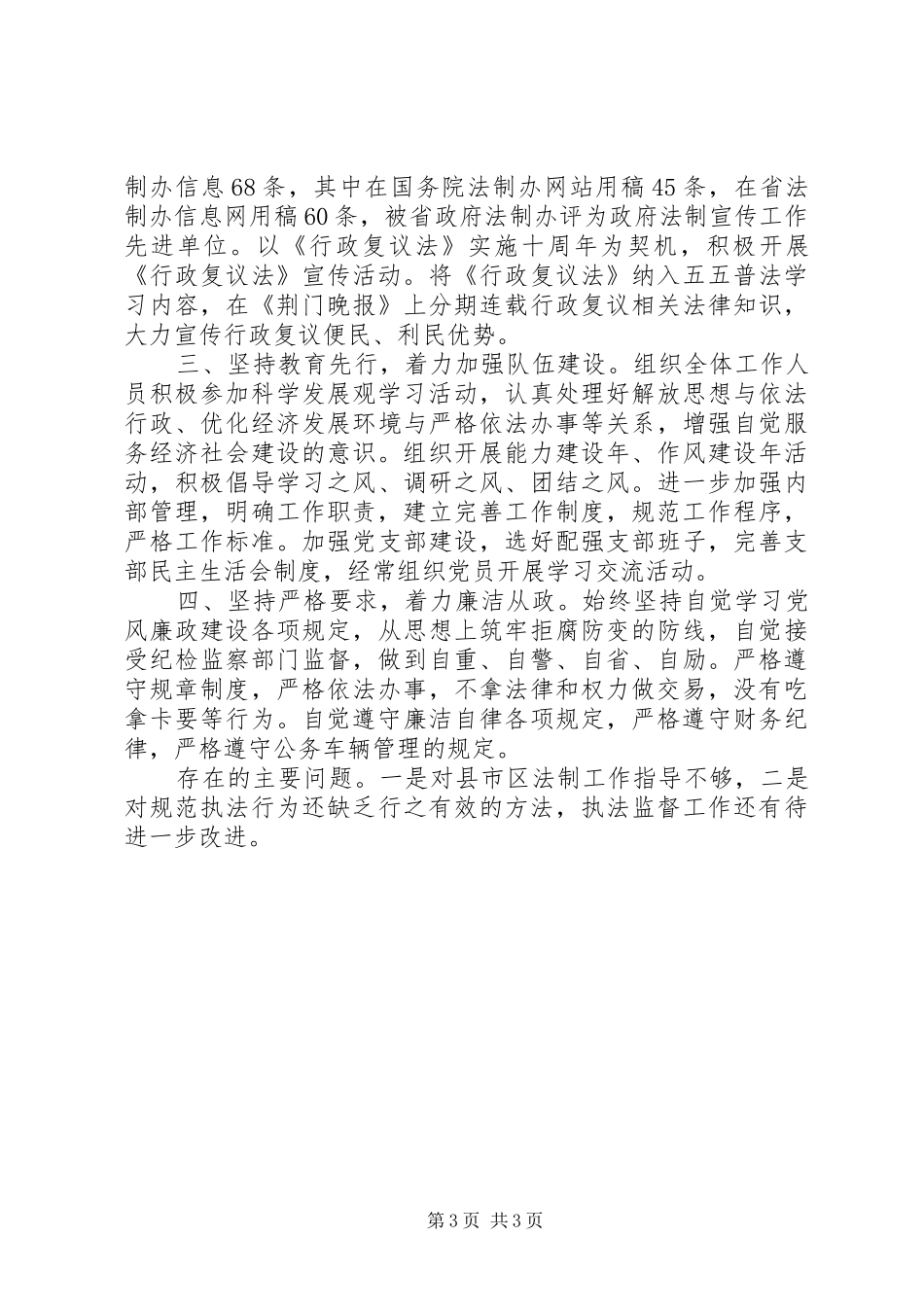 制办信息68条，其中在国务院法制办网站用稿45条，在省法制办信息网用稿60条，被省政府法制办评为政府法制宣传工作先进单位。以《行政复议法》实施十周年为契机，积极开展《行政复议法》宣传活动。将《行政复议法》纳入五五普法学习内容，在《荆门晚报》上分期连载行政复议相关法律知识，大力宣传行政复议便民、利民优势。

三、坚持教育先行，着力加强队伍建设。组织全体工作人员积极参加科学发展观学习活动，认真处理好解放思想与依法行政、优化经济发展环境与严格依法办事等关系，增强自觉服务经济社会建设的意识。组织开展能力建设年、作风建设年活动，积极倡导学习之风、调研之风、团结之风。进一步加强内部管理，明确工作职责，建立完善工作制度，规范工作程序，严格工作标准。加强党支部建设，选好配强支部班子，完善支部民主生活会制度，经常组织党员开展学习交流活动。

四、坚持严格要求，着力廉洁从政。始终坚持自觉学习党风廉政建设各项规定，从思想上筑牢拒腐防变的防线，自觉接受纪检监察部门监督，做到自重、自警、自省、自励。严格遵守规章制度，严格依法办事，不拿法律和权力做交易，没有吃拿卡要等行为。自觉遵守廉洁自律各项规定，严格遵守财务纪律，严格遵守公务车辆管理的规定。

存在的主要问题。一是对县市区法制工作指导不够，二是对规范执法行为还缺乏行之有效的方法，执法监督工作还有待进一步改进。

第3页 共3页